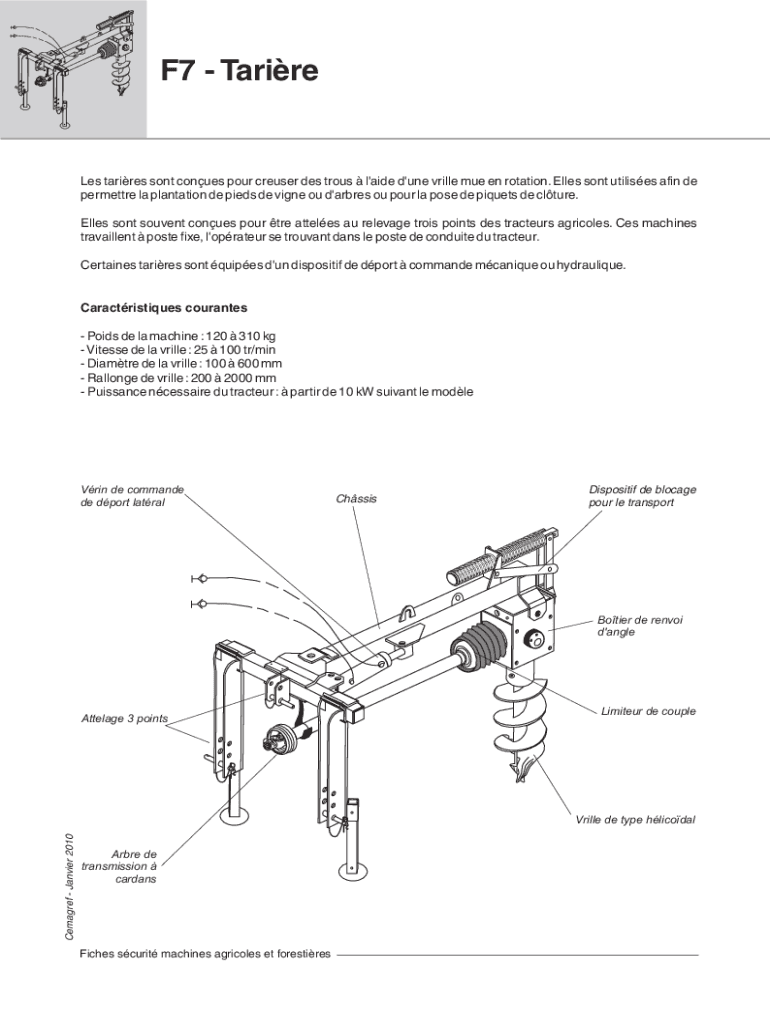 F7 - Tarière

Les tarières sont conçues pour creuser des trous à l'aide d'une vrille mue en rotation. Elles sont utilisées afin de permettre la plantation de pieds de vigne ou d'arbres ou pour la pose de piquets de clôture.

Elles sont souvent conçues pour être attelées au relevage trois points des tracteurs agricoles. Ces machines travaillent à poste fixe, l'opérateur se trouvant dans le poste de conduite du tracteur.

Certaines tarières sont équipées d'un dispositif de déport à commande mécanique ou hydraulique.

Caractéristiques courantes

- Poids de la machine : 120 à 310 kg
- Vitesse de la vrille : 25 à 100 tr/min
- Diamètre de la vrille : 100 à 600 mm
- Rallonge de vrille : 200 à 2000 mm
- Puissance nécessaire du tracteur : à partir de 10 kW suivant le modèle

Vérin de commande de déport latéral

Châssis

Dispositif de blocage pour le transport

Boîtier de renvoi d'angle

Limiteur de couple

Attelage 3 points

Vrille de type hélicoïdal

Arbre de transmission à cardans

Cemagref - Janvier 2010

Fiches sécurité machines agricoles et forestières